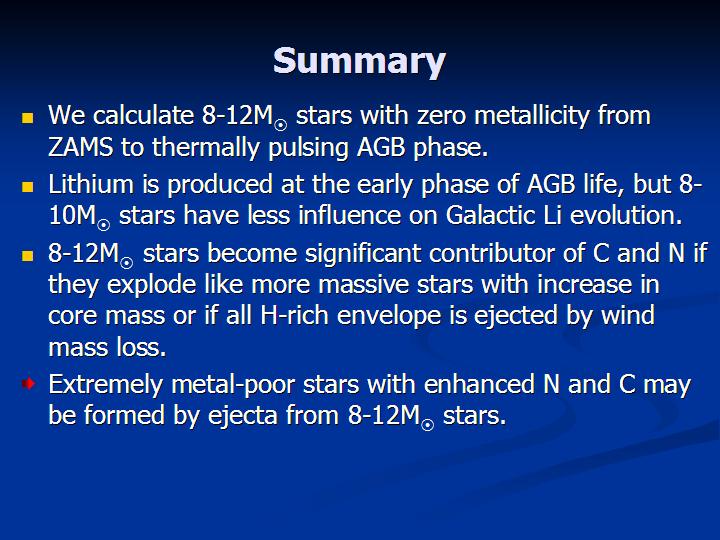 Summary

- We calculate 8-12$M_{\odot}$ stars with zero metallicity from ZAMS to thermally pulsing AGB phase.
- Lithium is produced at the early phase of AGB life, but 8-10$M_{\odot}$ stars have less influence on Galactic Li evolution.
- 8-12$M_{\odot}$ stars become significant contributor of C and N if they explode like more massive stars with increase in core mass or if all H-rich envelope is ejected by wind mass loss.
- Extremely metal-poor stars with enhanced N and C may be formed by ejecta from 8-12$M_{\odot}$ stars.